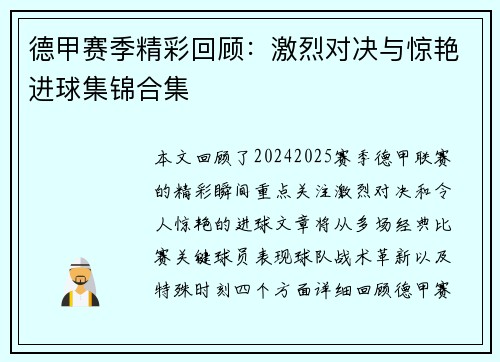 德甲赛季精彩回顾：激烈对决与惊艳进球集锦合集

本文回顾了20242025赛季德甲联赛的精彩瞬间重点关注激烈对决和令人惊艳的进球文章将从多场经典比赛关键球员表现球队战术革新以及特殊时刻四个方面详细回顾德甲赛